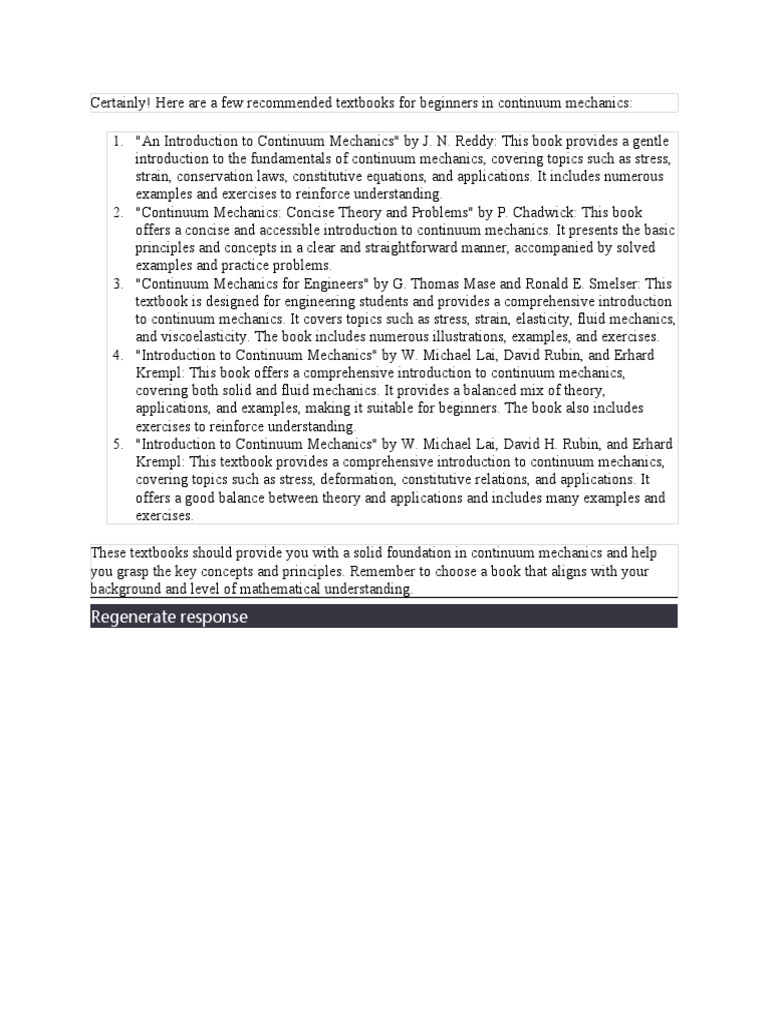 Certainly! Here are a few recommended textbooks for beginners in continuum mechanics:

1. "An Introduction to Continuum Mechanics" by J. N. Reddy: This book provides a gentle introduction to the fundamentals of continuum mechanics, covering topics such as stress, strain, conservation laws, constitutive equations, and applications. It includes numerous examples and exercises to reinforce understanding.
2. "Continuum Mechanics: Concise Theory and Problems" by P. Chadwick: This book offers a concise and accessible introduction to continuum mechanics. It presents the basic principles and concepts in a clear and straightforward manner, accompanied by solved examples and practice problems.
3. "Continuum Mechanics for Engineers" by G. Thomas Mase and Ronald E. Smelser: This textbook is designed for engineering students and provides a comprehensive introduction to continuum mechanics. It covers topics such as stress, strain, elasticity, fluid mechanics, and viscoelasticity. The book includes numerous illustrations, examples, and exercises.
4. "Introduction to Continuum Mechanics" by W. Michael Lai, David Rubin, and Erhard Krempl: This book offers a comprehensive introduction to continuum mechanics, covering both solid and fluid mechanics. It provides a balanced mix of theory, applications, and examples, making it suitable for beginners. The book also includes exercises to reinforce understanding.
5. "Introduction to Continuum Mechanics" by W. Michael Lai, David H. Rubin, and Erhard Krempl: This textbook provides a comprehensive introduction to continuum mechanics, covering topics such as stress, deformation, constitutive relations, and applications. It offers a good balance between theory and applications and includes many examples and exercises.

These textbooks should provide you with a solid foundation in continuum mechanics and help you grasp the key concepts and principles. Remember to choose a book that aligns with your background and level of mathematical understanding.

Regenerate response